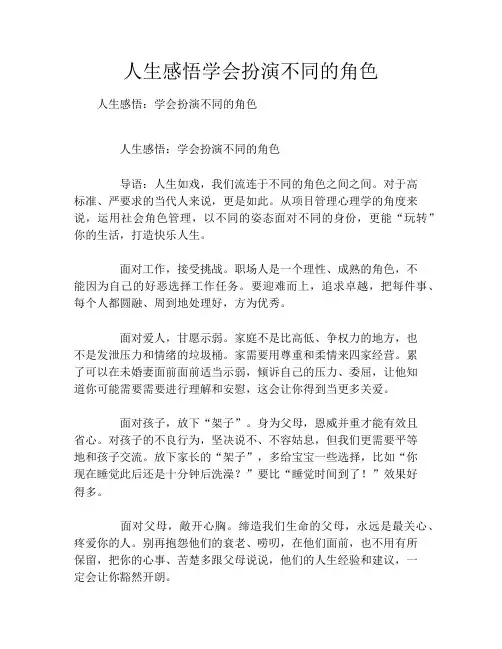 人生感悟学会扮演不同的角色

人生感悟：学会扮演不同的角色

人生感悟：学会扮演不同的角色

导语：人生如戏，我们流连于不同的角色之间之间。对于高标准、严要求的当代人来说，更是如此。从项目管理心理学的角度来说，运用社会角色管理，以不同的姿态面对不同的身份，更能“玩转”你的生活，打造快乐人生。

面对工作，接受挑战。职场人是一个理性、成熟的角色，不能因为自己的好恶选择工作任务。要迎难而上，追求卓越，把每件事、每个人都圆融、周到地处理好，方为优秀。

面对爱人，甘愿示弱。家庭不是比高低、争权力的地方，也不是发泄压力和情绪的垃圾桶。家需要用尊重和柔情来四家经营。累了可以在未婚妻面前面前适当示弱，倾诉自己的压力、委屈，让他知道你可能需要需要进行理解和安慰，这会让你得到当更多关爱。

面对孩子，放下“架子”。身为父母，恩威并重才能有效且省心。对孩子的不良行为，坚决说不、不容姑息，但我们更需要平等地和孩子交流。放下家长的“架子”，多给宝宝一些选择，比如“你现在睡觉此后还是十分钟后洗澡？”要比“睡觉时间到了！”效果好得多。

面对父母，敞开心胸。缔造我们生命的父母，永远是最关心、疼爱你的人。别再抱怨他们的衰老、唠叨，在他们面前，也不用有所保留，把你的心事、苦楚多跟父母说说，他们的人生经验和建议，一定会让你豁然开朗。